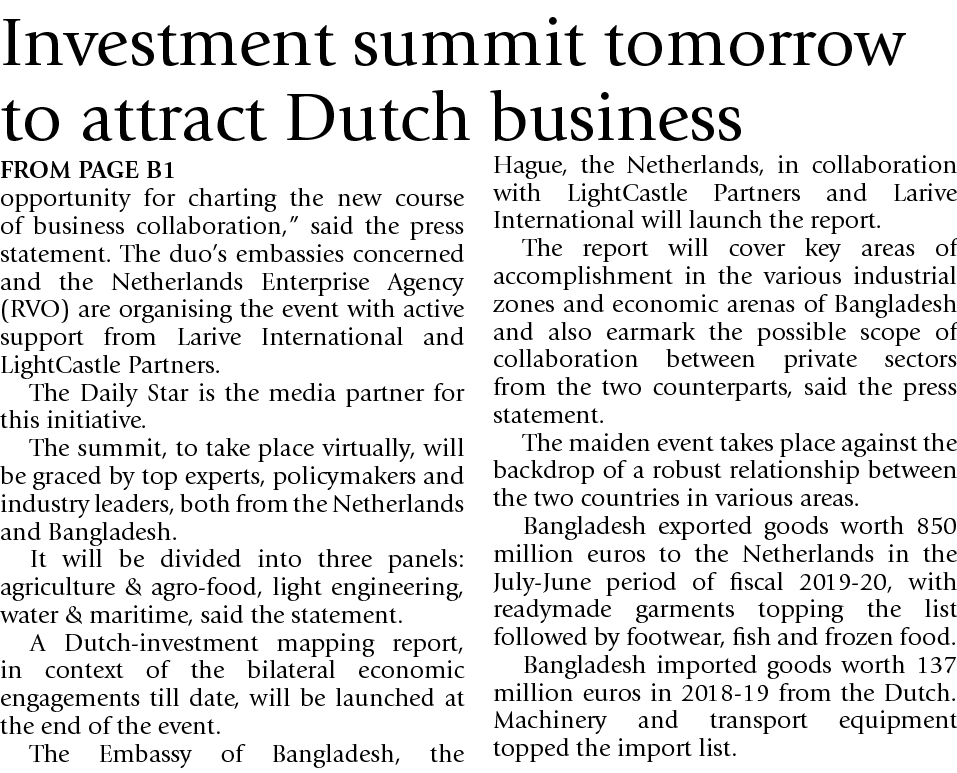 Investment summit tomorrow to attract Dutch business

FROM PAGE B1

opportunity for charting the new course of business collaboration," said the press statement. The duo's embassies concerned and the Netherlands Enterprise Agency (RVO) are organising the event with active support from Larive International and LightCastle Partners.

The Daily Star is the media partner for this initiative.

The summit, to take place virtually, will be graced by top experts, policymakers and industry leaders, both from the Netherlands and Bangladesh.

It will be divided into three panels: agriculture & agro-food, light engineering, water & maritime, said the statement.

A Dutch-investment mapping report, in context of the bilateral economic engagements till date, will be launched at the end of the event.

The Embassy of Bangladesh, the Hague, the Netherlands, in collaboration with LightCastle Partners and Larive International will launch the report.

The report will cover key areas of accomplishment in the various industrial zones and economic arenas of Bangladesh and also earmark the possible scope of collaboration between private sectors from the two counterparts, said the press statement.

The maiden event takes place against the backdrop of a robust relationship between the two countries in various areas.

Bangladesh exported goods worth 850 million euros to the Netherlands in the July-June period of fiscal 2019-20, with readymade garments topping the list followed by footwear, fish and frozen food.

Bangladesh imported goods worth 137 million euros in 2018-19 from the Dutch. Machinery and transport equipment topped the import list.